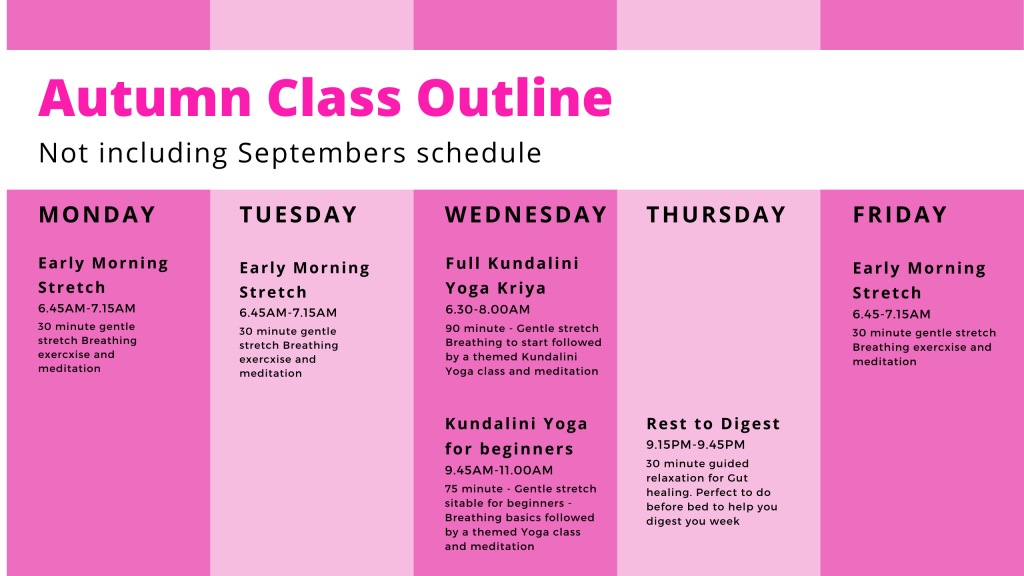 Autumn Class Outline
Not including Septembers schedule

MONDAY

Early Morning Stretch
6.45AM-7.15AM
30 minute gentle stretch Breathing exercxise and meditation

TUESDAY

Early Morning Stretch
6.45AM-7.15AM
30 minute gentle stretch Breathing exercxise and meditation

WEDNESDAY

Full Kundalini Yoga Kriya
6.30-8.00AM
90 minute - Gentle stretch Breathing to start followed by a themed Kundalini Yoga class and meditation

Kundalini Yoga for beginners
9.45AM-11.00AM
75 minute - Gentle stretch sitable for beginners - Breathing basics followed by a themed Yoga class and meditation

THURSDAY

Rest to Digest
9.15PM-9.45PM
30 minute guided relaxation for Gut healing. Perfect to do before bed to help you digest you week

FRIDAY

Early Morning Stretch
6.45-7.15AM
30 minute gentle stretch Breathing exercxise and meditation